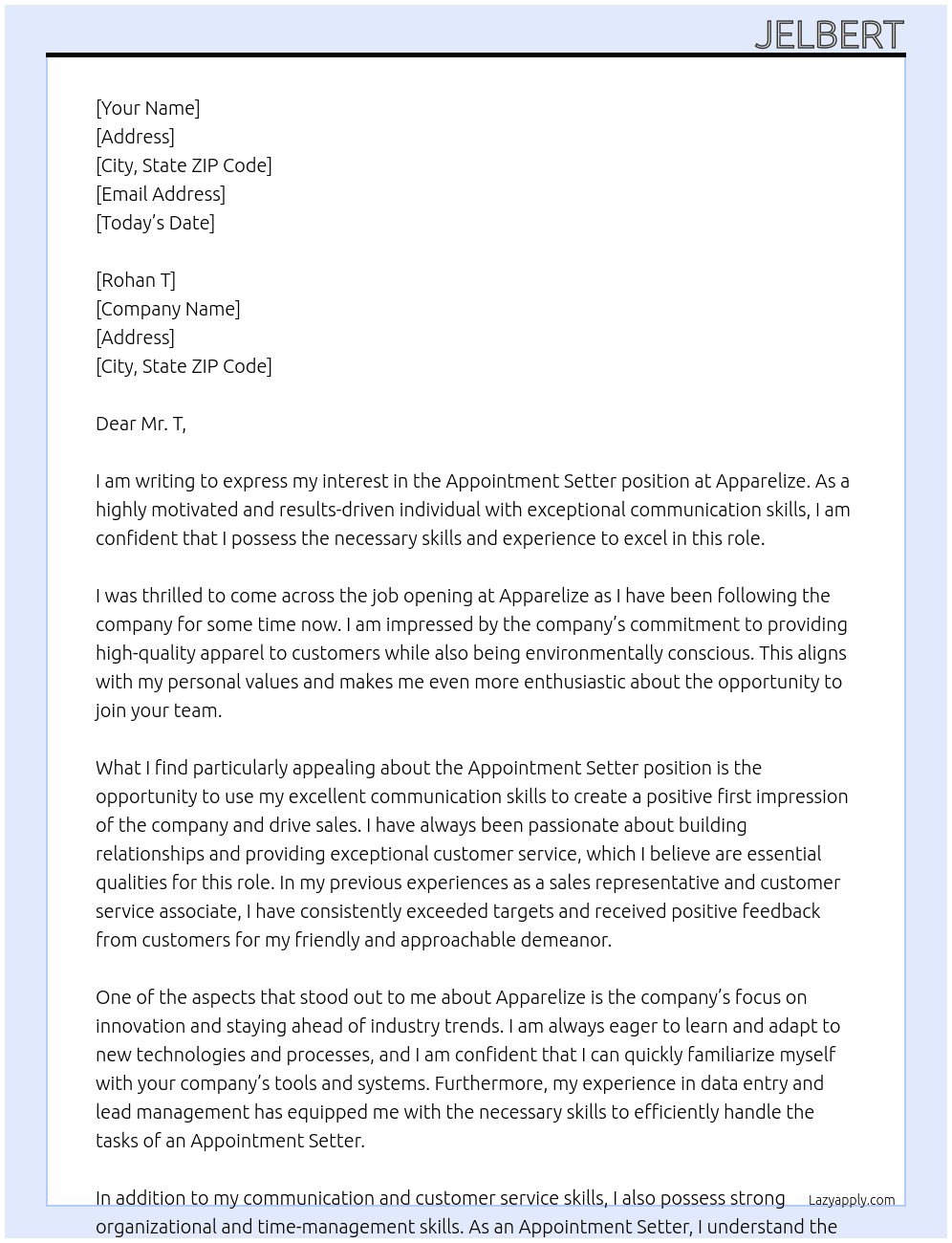 JELBERT

[Your Name]
[Address]
[City, State ZIP Code]
[Email Address]
[Today's Date]

[Rohan T]
[Company Name]
[Address]
[City, State ZIP Code]

Dear Mr. T,

I am writing to express my interest in the Appointment Setter position at Apparelize. As a highly motivated and results-driven individual with exceptional communication skills, I am confident that I possess the necessary skills and experience to excel in this role.

I was thrilled to come across the job opening at Apparelize as I have been following the company for some time now. I am impressed by the company's commitment to providing high-quality apparel to customers while also being environmentally conscious. This aligns with my personal values and makes me even more enthusiastic about the opportunity to join your team.

What I find particularly appealing about the Appointment Setter position is the opportunity to use my excellent communication skills to create a positive first impression of the company and drive sales. I have always been passionate about building relationships and providing exceptional customer service, which I believe are essential qualities for this role. In my previous experiences as a sales representative and customer service associate, I have consistently exceeded targets and received positive feedback from customers for my friendly and approachable demeanor.

One of the aspects that stood out to me about Apparelize is the company's focus on innovation and staying ahead of industry trends. I am always eager to learn and adapt to new technologies and processes, and I am confident that I can quickly familiarize myself with your company's tools and systems. Furthermore, my experience in data entry and lead management has equipped me with the necessary skills to efficiently handle the tasks of an Appointment Setter.

In addition to my communication and customer service skills, I also possess strong organizational and time-management skills. As an Appointment Setter, I understand the

Lazyapply.com